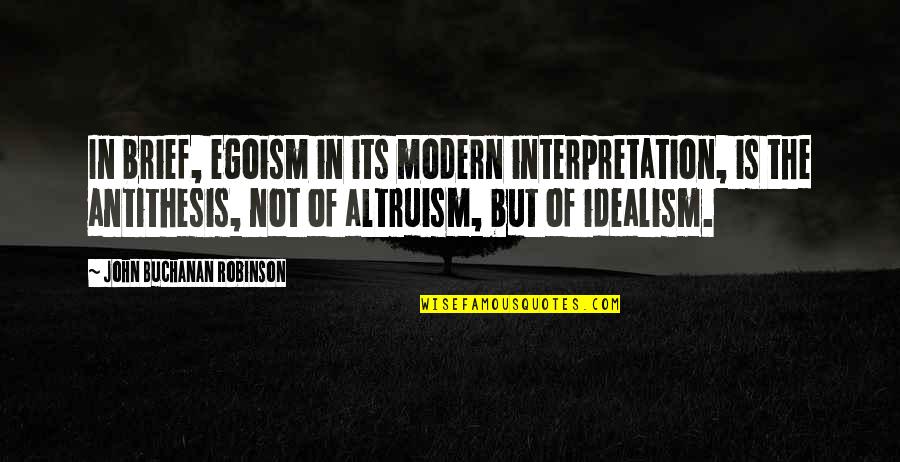 IN BRIEF, EGOISM IN ITS MODERN INTERPRETATION, IS THE ANTITHESIS, NOT OF ALTRUISM, BUT OF IDEALISM.

~ JOHN BUCHANAN ROBINSON

WISEFAMOUSQUOTES.COM